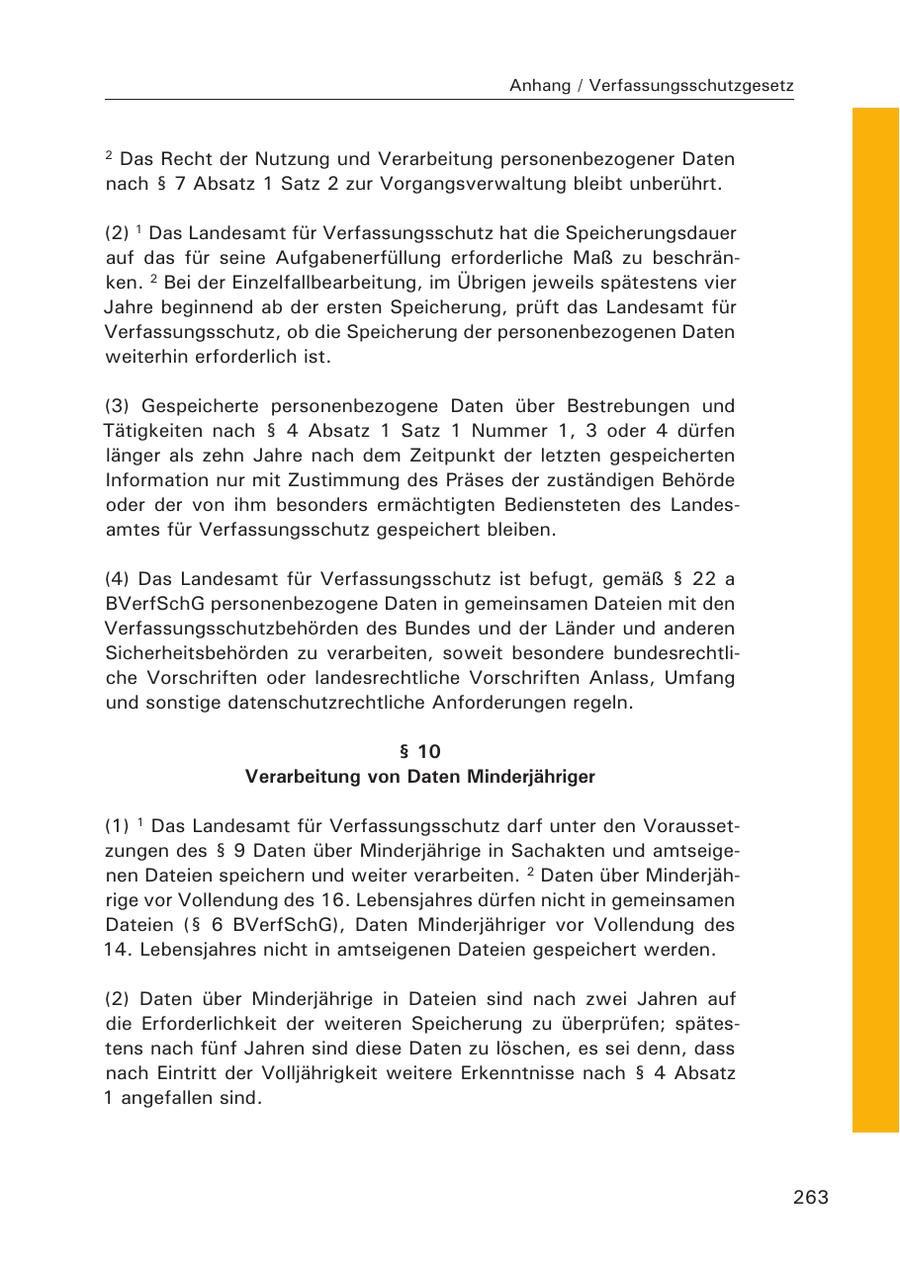 Anhang / Verfassungsschutzgesetz

$^2$ Das Recht der Nutzung und Verarbeitung personenbezogener Daten nach § 7 Absatz 1 Satz 2 zur Vorgangsverwaltung bleibt unberührt.

(2) $^1$ Das Landesamt für Verfassungsschutz hat die Speicherungsdauer auf das für seine Aufgabenerfüllung erforderliche Maß zu beschränken. $^2$ Bei der Einzelfallbearbeitung, im Übrigen jeweils spätestens vier Jahre beginnend ab der ersten Speicherung, prüft das Landesamt für Verfassungsschutz, ob die Speicherung der personenbezogenen Daten weiterhin erforderlich ist.

(3) Gespeicherte personenbezogene Daten über Bestrebungen und Tätigkeiten nach § 4 Absatz 1 Satz 1 Nummer 1, 3 oder 4 dürfen länger als zehn Jahre nach dem Zeitpunkt der letzten gespeicherten Information nur mit Zustimmung des Präses der zuständigen Behörde oder der von ihm besonders ermächtigten Bediensteten des Landesamtes für Verfassungsschutz gespeichert bleiben.

(4) Das Landesamt für Verfassungsschutz ist befugt, gemäß § 22 a BVerfSchG personenbezogene Daten in gemeinsamen Dateien mit den Verfassungsschutzbehörden des Bundes und der Länder und anderen Sicherheitsbehörden zu verarbeiten, soweit besondere bundesrechtliche Vorschriften oder landesrechtliche Vorschriften Anlass, Umfang und sonstige datenschutzrechtliche Anforderungen regeln.

§ 10
Verarbeitung von Daten Minderjähriger

(1) $^1$ Das Landesamt für Verfassungsschutz darf unter den Voraussetzungen des § 9 Daten über Minderjährige in Sachakten und amtseigenen Dateien speichern und weiter verarbeiten. $^2$ Daten über Minderjährige vor Vollendung des 16. Lebensjahres dürfen nicht in gemeinsamen Dateien (§ 6 BVerfSchG), Daten Minderjähriger vor Vollendung des 14. Lebensjahres nicht in amtseigenen Dateien gespeichert werden.

(2) Daten über Minderjährige in Dateien sind nach zwei Jahren auf die Erforderlichkeit der weiteren Speicherung zu überprüfen; spätestens nach fünf Jahren sind diese Daten zu löschen, es sei denn, dass nach Eintritt der Volljährigkeit weitere Erkenntnisse nach § 4 Absatz 1 angefallen sind.

263